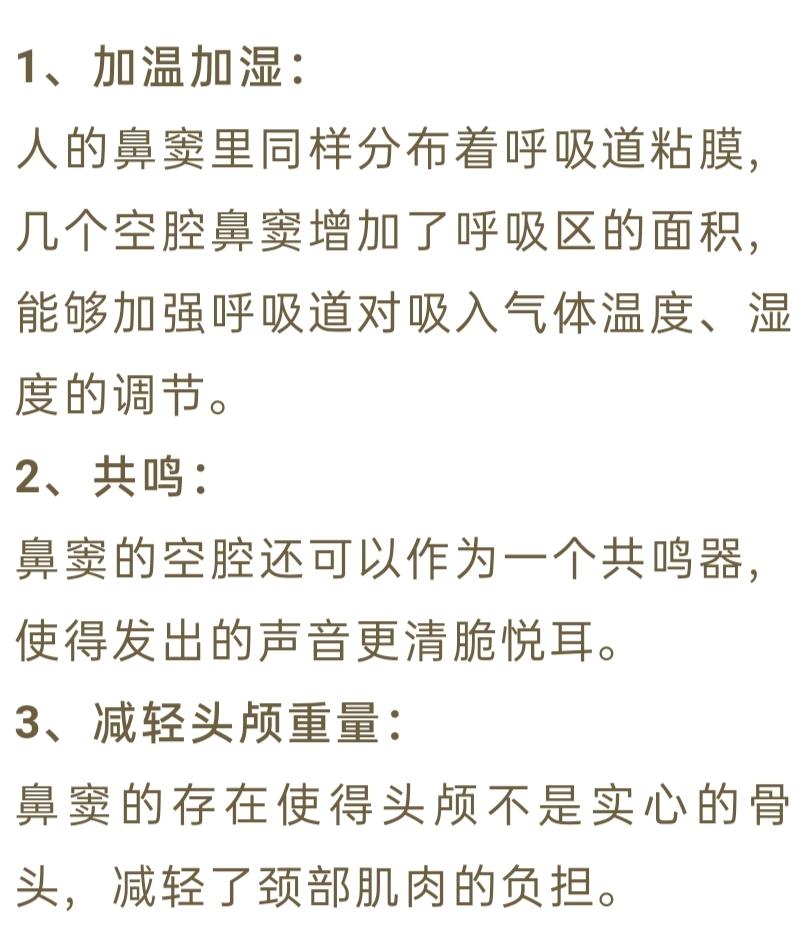 1、加温加湿：
人的鼻窦里同样分布着呼吸道粘膜，几个空腔鼻窦增加了呼吸区的面积，能够加强呼吸道对吸入气体温度、湿度的调节。
2、共鸣：
鼻窦的空腔还可以作为一个共鸣器，使得发出的声音更清脆悦耳。
3、减轻头颅重量：
鼻窦的存在使得头颅不是实心的骨头，减轻了颈部肌肉的负担。